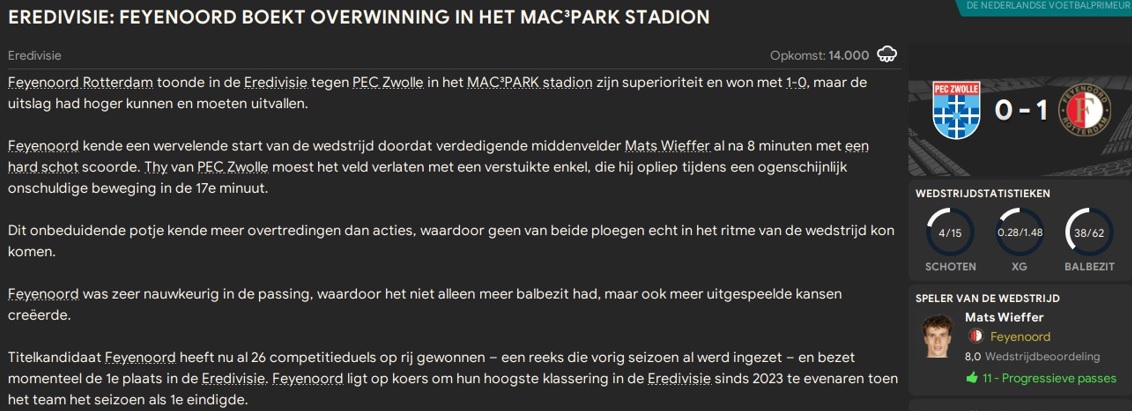 EREDIVISIE: FEYENOORD BOEKT OVERWINNING IN HET MAC³PARK STADION

DE NEDERLANDSE VOETBALPRIMEUR

Eredivisie

Opkomst: 14.000

Feyenoord Rotterdam toonde in de Eredivisie tegen PEC Zwolle in het MAC³PARK stadion zijn superioriteit en won met 1-0, maar de uitslag had hoger kunnen en moeten uitvallen.

Feyenoord kende een wervelende start van de wedstrijd doordat verdedigende middenvelder Mats Wieffer al na 8 minuten met een hard schot scoorde. Thy van PEC Zwolle moest het veld verlaten met een verstuikte enkel, die hij opliep tijdens een ogenschijnlijk onschuldige beweging in de 17e minuut.

Dit onbeduidende potje kende meer overtredingen dan acties, waardoor geen van beide ploegen echt in het ritme van de wedstrijd kon komen.

Feyenoord was zeer nauwkeurig in de passing, waardoor het niet alleen meer balbezit had, maar ook meer uitgespeelde kansen creëerde.

Titelkandidaat Feyenoord heeft nu al 26 competitieduels op rij gewonnen – een reeks die vorig seizoen al werd ingezet – en bezet momenteel de 1e plaats in de Eredivisie. Feyenoord ligt op koers om hun hoogste klassering in de Eredivisie sinds 2023 te evenaren toen het team het seizoen als 1e eindigde.

PEC ZWOLLE

0 - 1

FEYENOORD ROTTERDAM

WEDSTRIJDSTATISTIEKEN

4/15
SCHOTEN

0.28/1.48
XG

38/62
BALBEZIT

SPELER VAN DE WEDSTRIJD

Mats Wieffer

Feyenoord

8,0 Wedstrijdbeoordeling

11 - Progressieve passes